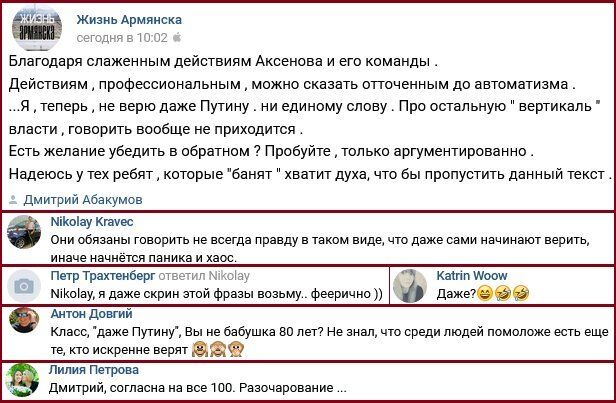 ЖИЗНЬ АРМЯНСКА

Жизнь Армянска
сегодня в 10:02

Благодаря слаженным действиям Аксенова и его команды .
Действиям , профессиональным , можно сказать отточенным до автоматизма .
...Я , теперь , не верю даже Путину . ни единому слову . Про остальную " вертикаль " власти , говорить вообще не приходится .
Есть желание убедить в обратном ? Пробуйте , только аргументированно .
Надеюсь у тех ребят , которые "банят " хватит духа, что бы пропустить данный текст .

Дмитрий Абакумов

Nikolay Kravec
Они обязаны говорить не всегда правду в таком виде, что даже сами начинают верить, иначе начнётся паника и хаос.

Петр Трахтенберг ответил Nikolay
Nikolay, я даже скрин этой фразы возьму.. феерично ))

Katrin Woow
Даже?😄🤣🤣

Антон Довгий
Класс, "даже Путину", Вы не бабушка 80 лет? Не знал, что среди людей помоложе есть еще те, кто искренне верят 🙈🙉🙊

Лилия Петрова
Дмитрий, согласна на все 100. Разочарование ...